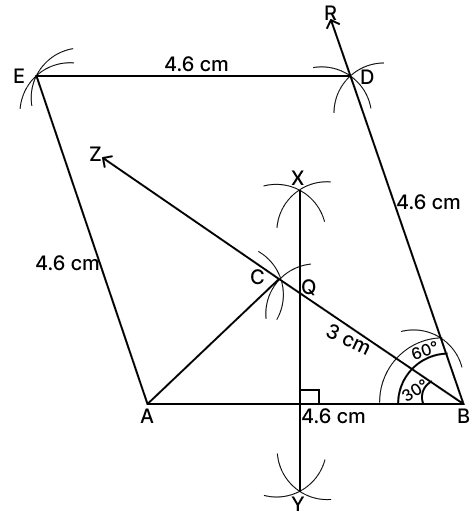 R
E
4.6 cm
D
Z
X
4.6 cm
4.6 cm
C
Q
3 cm
60°
30°
A
4.6 cm
B
Y